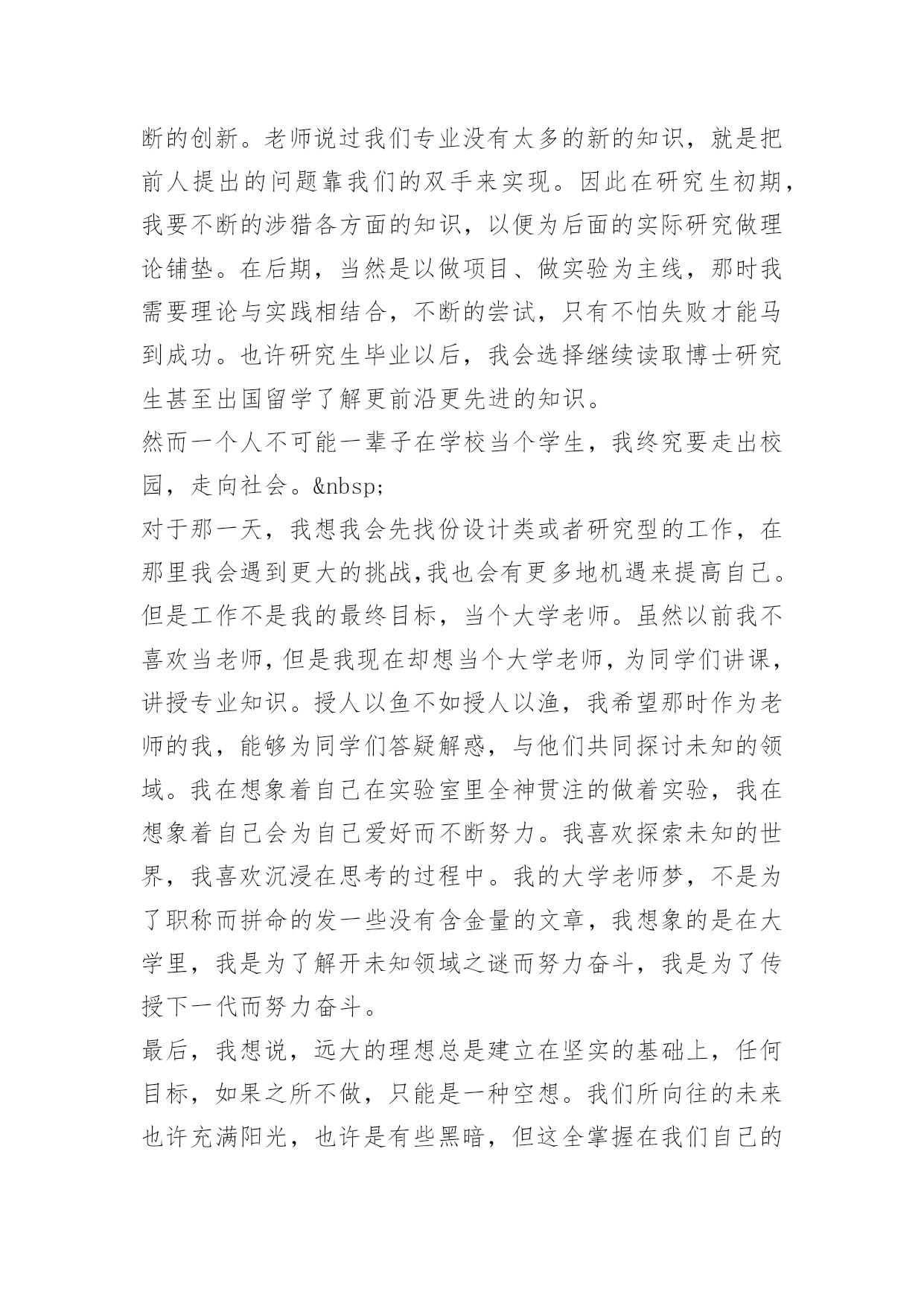 断的创新。老师说过我们专业没有太多的新的知识，就是把前人提出的问题靠我们的双手来实现。因此在研究生初期，我要不断的涉猎各方面的知识，以便为后面的实际研究做理论铺垫。在后期，当然是以做项目、做实验为主线，那时我需要理论与实践相结合，不断的尝试，只有不怕失败才能马到成功。也许研究生毕业以后，我会选择继续读取博士研究生甚至出国留学了解更前沿更先进的知识。
然而一个人不可能一辈子在学校当个学生，我终究要走出校园，走向社会。&nbsp;
对于那一天，我想我会先找份设计类或者研究型的工作，在那里我会遇到更大的挑战,我也会有更多地机遇来提高自己。但是工作不是我的最终目标，当个大学老师。虽然以前我不喜欢当老师,但是我现在却想当个大学老师,为同学们讲课,讲授专业知识。授人以鱼不如授人以渔，我希望那时作为老师的我，能够为同学们答疑解惑，与他们共同探讨未知的领域。我在想象着自己在实验室里全神贯注的做着实验，我在想象着自己会为自己爱好而不断努力。我喜欢探索未知的世界，我喜欢沉浸在思考的过程中。我的大学老师梦，不是为了职称而拼命的发一些没有含金量的文章，我想象的是在大学里，我是为了解开未知领域之谜而努力奋斗，我是为了传授下一代而努力奋斗。
最后，我想说，远大的理想总是建立在坚实的基础上，任何目标，如果之所不做，只能是一种空想。我们所向往的未来也许充满阳光，也许是有些黑暗，但这全掌握在我们自己的